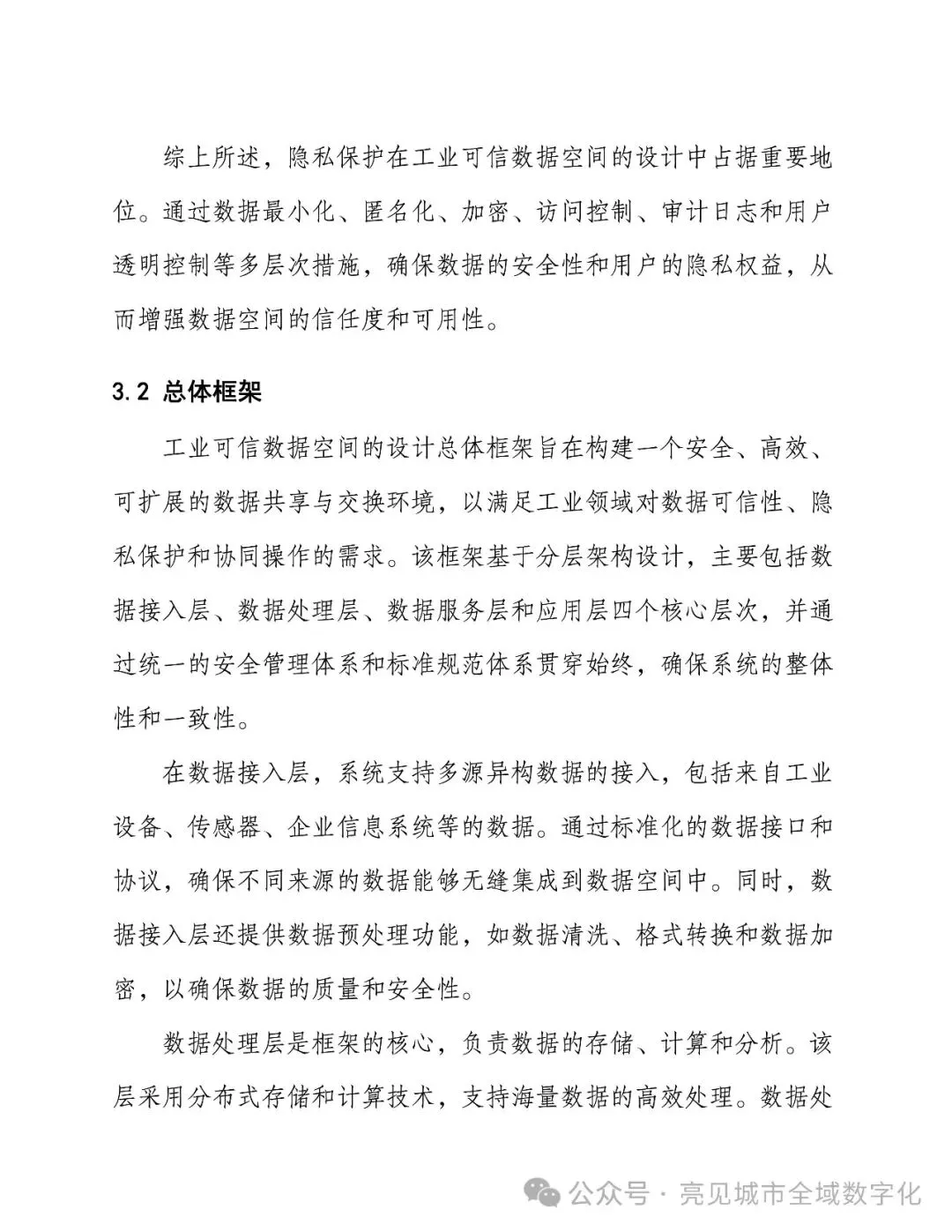 综上所述，隐私保护在工业可信数据空间的设计中占据重要地位。通过数据最小化、匿名化、加密、访问控制、审计日志和用户透明控制等多层次措施，确保数据的安全性和用户的隐私权益，从而增强数据空间的信任度和可用性。

3.2 总体框架

工业可信数据空间的设计总体框架旨在构建一个安全、高效、可扩展的数据共享与交换环境，以满足工业领域对数据可信性、隐私保护和协同操作的需求。该框架基于分层架构设计，主要包括数据接入层、数据处理层、数据服务层和应用层四个核心层次，并通过统一的安全管理体系和标准规范体系贯穿始终，确保系统的整体性和一致性。

在数据接入层，系统支持多源异构数据的接入，包括来自工业设备、传感器、企业信息系统等的数据。通过标准化的数据接口和协议，确保不同来源的数据能够无缝集成到数据空间中。同时，数据接入层还提供数据预处理功能，如数据清洗、格式转换和数据加密，以确保数据的质量和安全性。

数据处理层是框架的核心，负责数据的存储、计算和分析。该层采用分布式存储和计算技术，支持海量数据的高效处理。数据处

公众号 · 亮见城市全域数字化